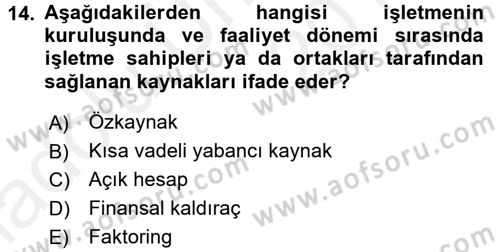 14. Aşağıdakilerden hangisi işletmenin kuruluşunda ve faaliyet dönemi sırasında işletme sahipleri ya da ortakları tarafından sağlanan kaynakları ifade eder?

A) Özkaynak
B) Kısa vadeli yabancı kaynak
C) Açık hesap
D) Finansal kaldıraç
E) Faktoring

www.aofsoru.com